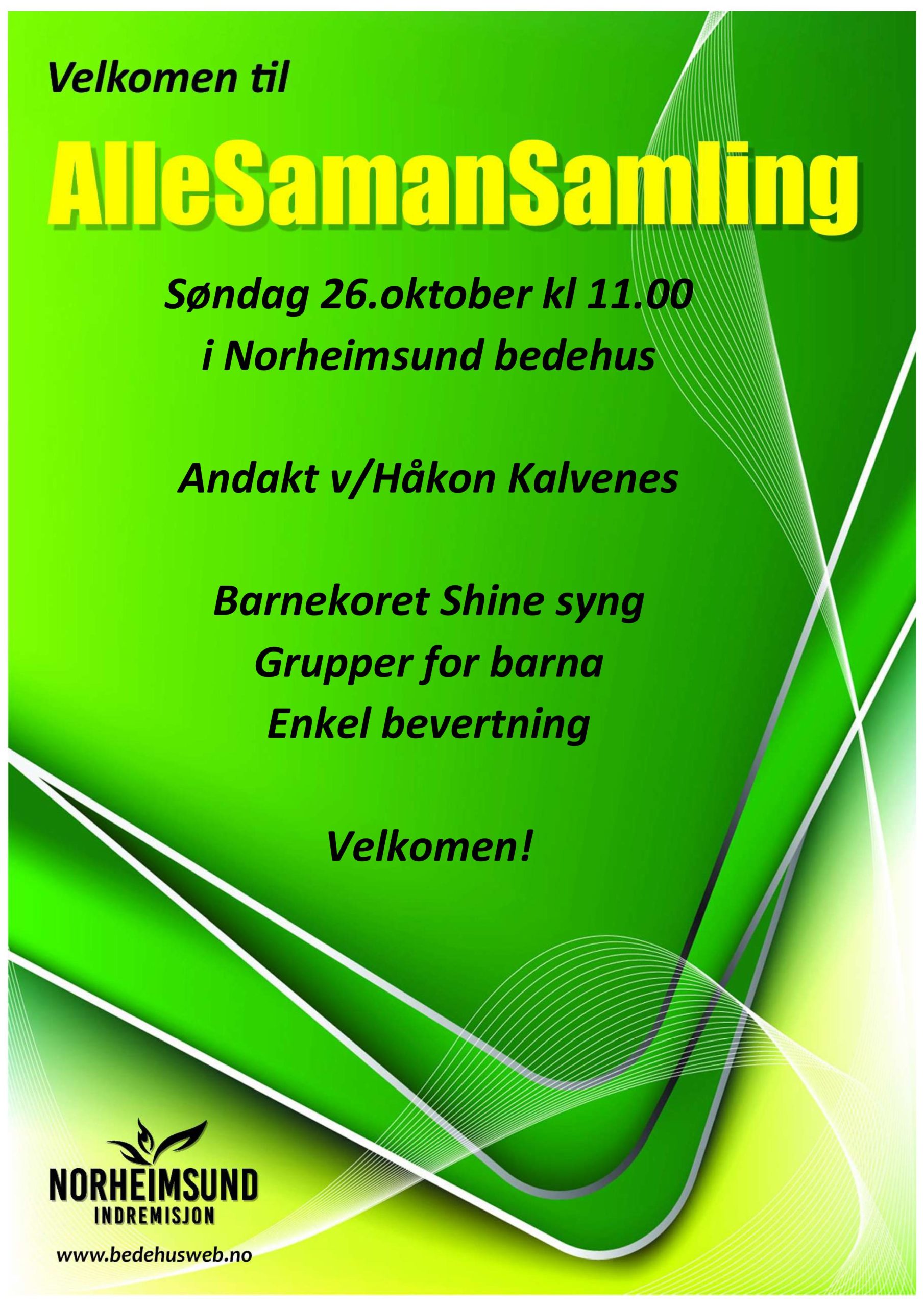 Velkomen til

AlleSamanSamling

Søndag 26.oktober kl 11.00
i Norheimsund bedehus

Andakt v/Håkon Kalvenes

Barnekoret Shine syng
Grupper for barna
Enkel bevertning

Velkomen!

NORHEIMSUND
INDREMISJON

www.bedehusweb.no